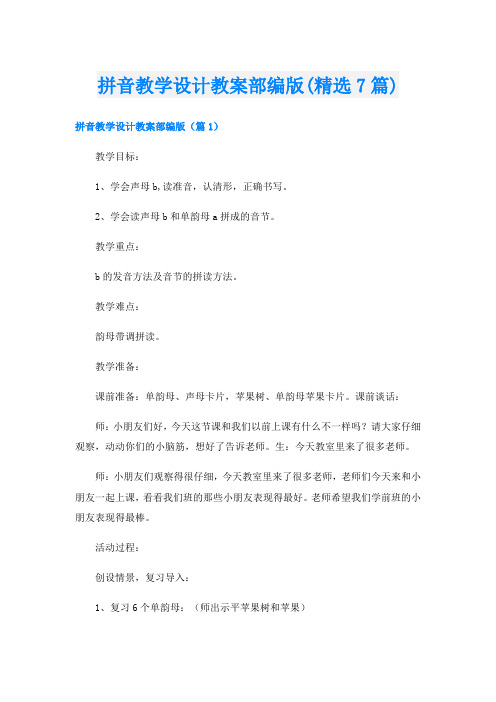 拼音教学设计教案部编版(精选7篇)

拼音教学设计教案部编版（篇1）

教学目标：

1、学会声母b,读准音，认清形，正确书写。

2、学会读声母b和单韵母a拼成的音节。

教学重点：

b的发音方法及音节的拼读方法。

教学难点：

韵母带调拼读。

教学准备：

课前准备：单韵母、声母卡片，苹果树、单韵母苹果卡片。课前谈话：

师：小朋友们好，今天这节课和我们以前上课有什么不一样吗？请大家仔细观察，动动你们的小脑筋，想好了告诉老师。生：今天教室里来了很多老师。

师：小朋友们观察得很仔细，今天教室里来了很多老师，老师们今天来和小朋友一起上课，看看我们班的那些小朋友表现得最好。老师希望我们学前班的小朋友表现得最棒。

活动过程：

创设情景，复习导入：

1、复习6个单韵母：（师出示平苹果树和苹果）